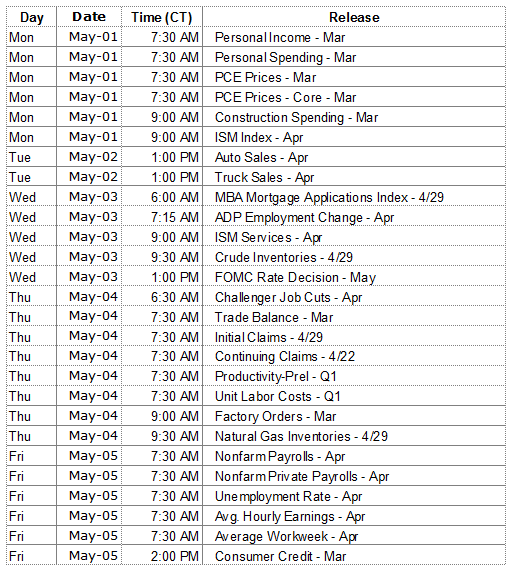 | Day | Date | Time (CT) | Release |
|---|---|---|---|
| Mon | May-01 | 7:30 AM | Personal Income - Mar |
| Mon | May-01 | 7:30 AM | Personal Spending - Mar |
| Mon | May-01 | 7:30 AM | PCE Prices - Mar |
| Mon | May-01 | 7:30 AM | PCE Prices - Core - Mar |
| Mon | May-01 | 9:00 AM | Construction Spending - Mar |
| Mon | May-01 | 9:00 AM | ISM Index - Apr |
| Tue | May-02 | 1:00 PM | Auto Sales - Apr |
| Tue | May-02 | 1:00 PM | Truck Sales - Apr |
| Wed | May-03 | 6:00 AM | MBA Mortgage Applications Index - 4/29 |
| Wed | May-03 | 7:15 AM | ADP Employment Change - Apr |
| Wed | May-03 | 9:00 AM | ISM Services - Apr |
| Wed | May-03 | 9:30 AM | Crude Inventories - 4/29 |
| Wed | May-03 | 1:00 PM | FOMC Rate Decision - May |
| Thu | May-04 | 6:30 AM | Challenger Job Cuts - Apr |
| Thu | May-04 | 7:30 AM | Trade Balance - Mar |
| Thu | May-04 | 7:30 AM | Initial Claims - 4/29 |
| Thu | May-04 | 7:30 AM | Continuing Claims - 4/22 |
| Thu | May-04 | 7:30 AM | Productivity-Prel - Q1 |
| Thu | May-04 | 7:30 AM | Unit Labor Costs - Q1 |
| Thu | May-04 | 9:00 AM | Factory Orders - Mar |
| Thu | May-04 | 9:30 AM | Natural Gas Inventories - 4/29 |
| Fri | May-05 | 7:30 AM | Nonfarm Payrolls - Apr |
| Fri | May-05 | 7:30 AM | Nonfarm Private Payrolls - Apr |
| Fri | May-05 | 7:30 AM | Unemployment Rate - Apr |
| Fri | May-05 | 7:30 AM | Avg. Hourly Earnings - Apr |
| Fri | May-05 | 7:30 AM | Average Workweek - Apr |
| Fri | May-05 | 2:00 PM | Consumer Credit - Mar |